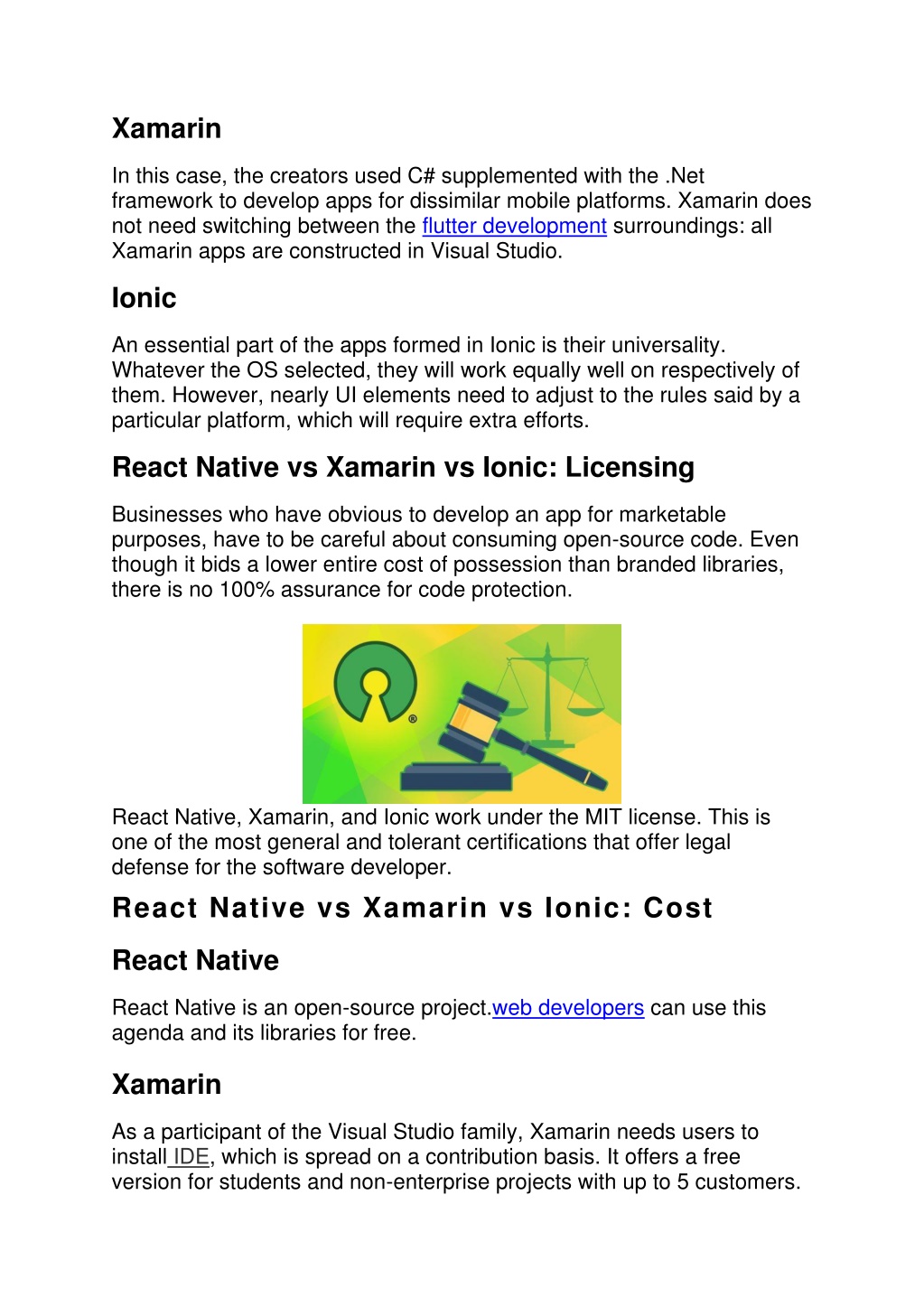 Xamarin

In this case, the creators used C# supplemented with the .Net framework to develop apps for dissimilar mobile platforms. Xamarin does not need switching between the flutter development surroundings: all Xamarin apps are constructed in Visual Studio.

Ionic

An essential part of the apps formed in Ionic is their universality. Whatever the OS selected, they will work equally well on respectively of them. However, nearly UI elements need to adjust to the rules said by a particular platform, which will require extra efforts.

React Native vs Xamarin vs Ionic: Licensing

Businesses who have obvious to develop an app for marketable purposes, have to be careful about consuming open-source code. Even though it bids a lower entire cost of possession than branded libraries, there is no 100% assurance for code protection.

®

React Native, Xamarin, and Ionic work under the MIT license. This is one of the most general and tolerant certifications that offer legal defense for the software developer.

React Native vs Xamarin vs Ionic: Cost

React Native

React Native is an open-source project.web developers can use this agenda and its libraries for free.

Xamarin

As a participant of the Visual Studio family, Xamarin needs users to install IDE, which is spread on a contribution basis. It offers a free version for students and non-enterprise projects with up to 5 customers.